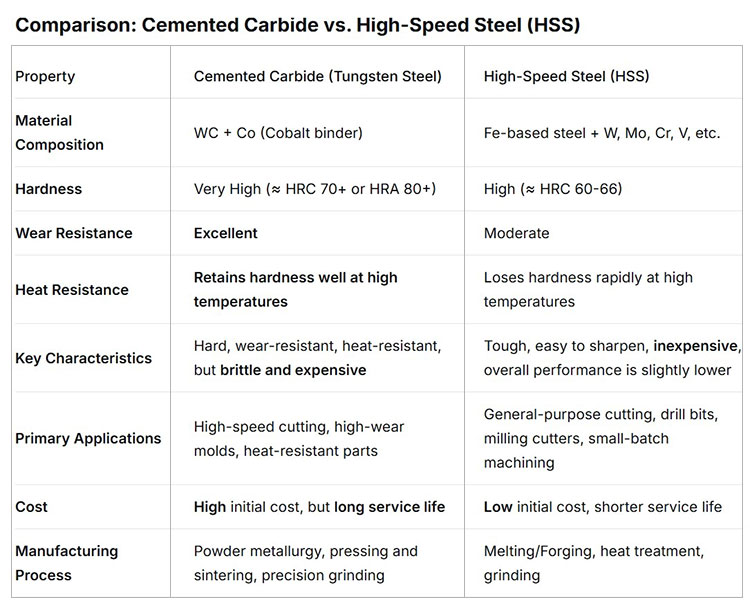 Comparison: Cemented Carbide vs. High-Speed Steel (HSS)

| Property | Cemented Carbide (Tungsten Steel) | High-Speed Steel (HSS) |
|---|---|---|
| Material Composition | WC + Co (Cobalt binder) | Fe-based steel + W, Mo, Cr, V, etc. |
| Hardness | Very High (≈ HRC 70+ or HRA 80+) | High (≈ HRC 60-66) |
| Wear Resistance | Excellent | Moderate |
| Heat Resistance | Retains hardness well at high temperatures | Loses hardness rapidly at high temperatures |
| Key Characteristics | Hard, wear-resistant, heat-resistant, but brittle and expensive | Tough, easy to sharpen, inexpensive, overall performance is slightly lower |
| Primary Applications | High-speed cutting, high-wear molds, heat-resistant parts | General-purpose cutting, drill bits, milling cutters, small-batch machining |
| Cost | High initial cost, but long service life | Low initial cost, shorter service life |
| Manufacturing Process | Powder metallurgy, pressing and sintering, precision grinding | Melting/Forging, heat treatment, grinding |